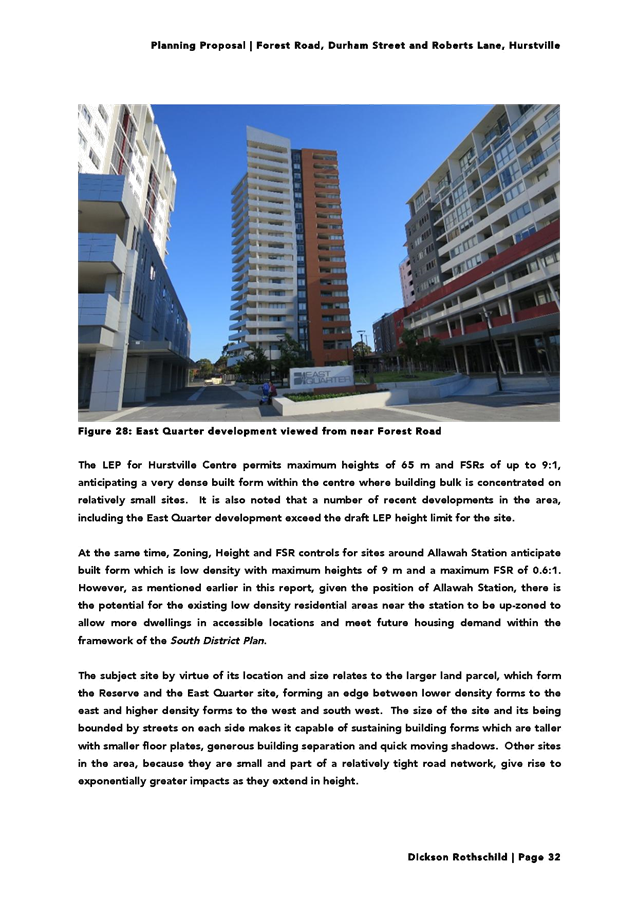 Planning Proposal | Forest Road, Durham Street and Roberts Lane, Hurstville

EAST QUARTER

Figure 28: East Quarter development viewed from near Forest Road

The LEP for Hurstville Centre permits maximum heights of 65 m and FSRs of up to 9:1, anticipating a very dense built form within the centre where building bulk is concentrated on relatively small sites. It is also noted that a number of recent developments in the area, including the East Quarter development exceed the draft LEP height limit for the site.

At the same time, Zoning, Height and FSR controls for sites around Allawah Station anticipate built form which is low density with maximum heights of 9 m and a maximum FSR of 0.6:1. However, as mentioned earlier in this report, given the position of Allawah Station, there is the potential for the existing low density residential areas near the station to be up-zoned to allow more dwellings in accessible locations and meet future housing demand within the framework of the South District Plan.

The subject site by virtue of its location and size relates to the larger land parcel, which form the Reserve and the East Quarter site, forming an edge between lower density forms to the east and higher density forms to the west and south west. The size of the site and its being bounded by streets on each side makes it capable of sustaining building forms which are taller with smaller floor plates, generous building separation and quick moving shadows. Other sites in the area, because they are small and part of a relatively tight road network, give rise to exponentially greater impacts as they extend in height.

Dickson Rothschild | Page 32